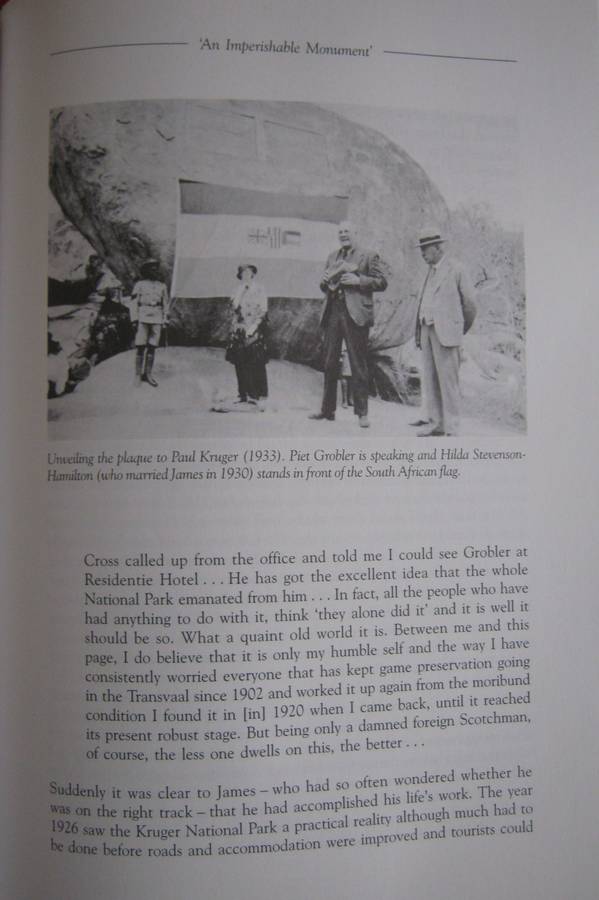 'An Imperishable Monument'

Unveiling the plaque to Paul Kruger (1933). Piet Grobler is speaking and Hilda Stevenson-Hamilton (who married James in 1930) stands in front of the South African flag.

Cross called up from the office and told me I could see Grobler at Residentie Hotel . . . He has got the excellent idea that the whole National Park emanated from him . . . In fact, all the people who have had anything to do with it, think 'they alone did it' and it is well it should be so. What a quaint old world it is. Between me and this page, I do believe that it is only my humble self and the way I have consistently worried everyone that has kept game preservation going in the Transvaal since 1902 and worked it up again from the moribund condition I found it in [in] 1920 when I came back, until it reached its present robust stage. But being only a damned foreign Scotchman, of course, the less one dwells on this, the better . . .

Suddenly it was clear to James – who had so often wondered whether he was on the right track – that he had accomplished his life's work. The year 1926 saw the Kruger National Park a practical reality although much had to be done before roads and accommodation were improved and tourists could